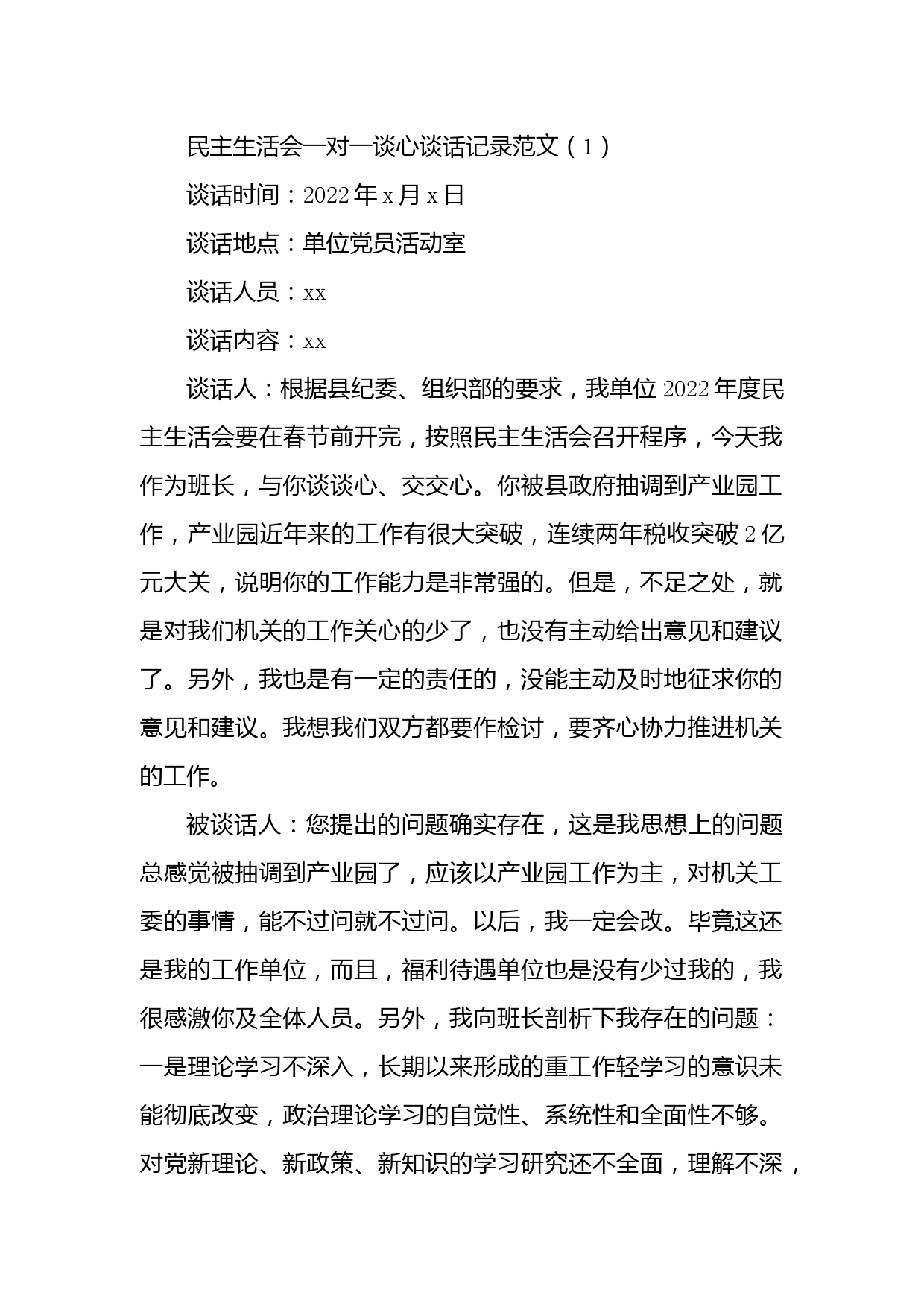 民主生活会一对一谈心谈话记录范文（1）

谈话时间：2022年x月x日

谈话地点：单位党员活动室

谈话人员：xx

谈话内容：xx

谈话人：根据县纪委、组织部的要求，我单位2022年度民主生活会要在春节前开完，按照民主生活会召开程序，今天我作为班长，与你谈谈心、交交心。你被县政府抽调到产业园工作，产业园近年来的工作有很大突破，连续两年税收突破2亿元大关，说明你的工作能力是非常强的。但是，不足之处，就是对我们机关的工作关心的少了，也没有主动给出意见和建议了。另外，我也是有一定的责任的，没能主动及时地征求你的意见和建议。我想我们双方都要作检讨，要齐心协力推进机关的工作。

被谈话人：您提出的问题确实存在，这是我思想上的问题总感觉被抽调到产业园了，应该以产业园工作为主，对机关工委的事情，能不过问就不过问。以后，我一定会改。毕竟这还是我的工作单位，而且，福利待遇单位也是没有少过我的，我很感激你及全体人员。另外，我向班长剖析下我存在的问题：一是理论学习不深入，长期以来形成的重工作轻学习的意识未能彻底改变，政治理论学习的自觉性、系统性和全面性不够。对党新理论、新政策、新知识的学习研究还不全面，理解不深，